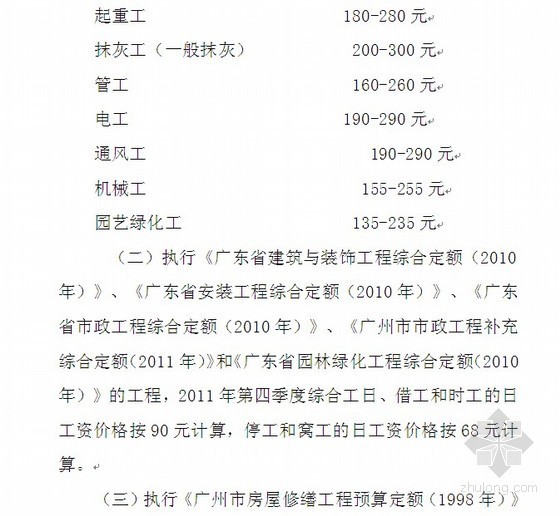 起重工 180-280 元

抹灰工（一般抹灰） 200-300 元

管工 160-260 元

电工 190-290 元

通风工 190-290 元

机械工 155-255 元

园艺绿化工 135-235 元

（二）执行《广东省建筑与装饰工程综合定额（2010年）》、《广东省安装工程综合定额（2010 年）》、《广东省市政工程综合定额（2010 年）》、《广州市市政工程补充综合定额(2011 年)》和《广东省园林绿化工程综合定额(2010年）》的工程，2011 年第四季度综合工日、借工和时工的日工资价格按 90 元计算，停工和窝工的日工资价格按 68 元计算。

（三）执行《广州市房屋修缮工程预算定额（1998 年）》

zhulong.com